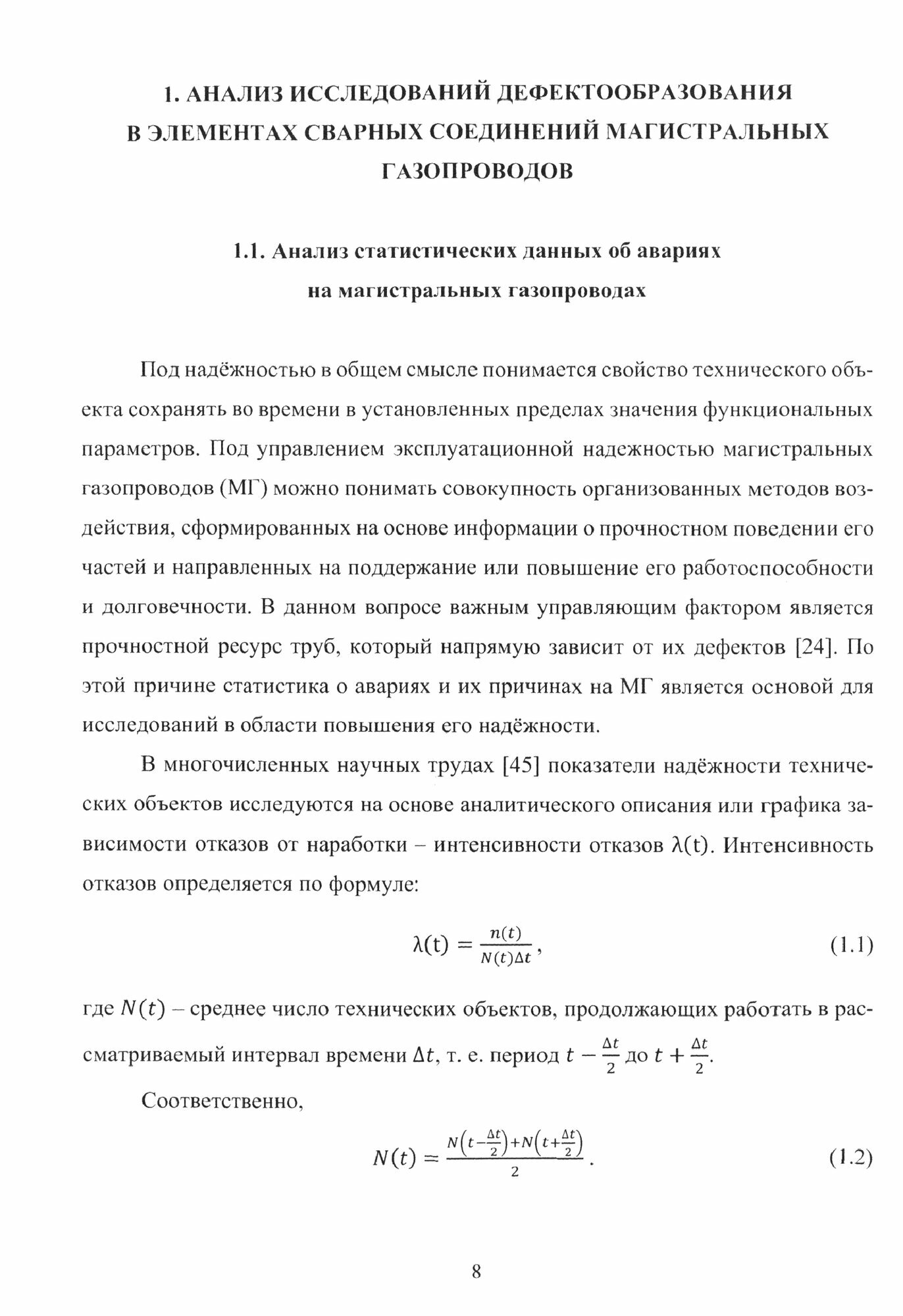 1. АНАЛИЗ ИССЛЕДОВАНИЙ ДЕФЕКТООБРАЗОВАНИЯ В ЭЛЕМЕНТАХ СВАРНЫХ СОЕДИНЕНИЙ МАГИСТРАЛЬНЫХ ГАЗОПРОВОДОВ

1.1. Анализ статистических данных об авариях на магистральных газопроводах

Под надёжностью в общем смысле понимается свойство технического объекта сохранять во времени в установленных пределах значения функциональных параметров. Под управлением эксплуатационной надежностью магистральных газопроводов (МГ) можно понимать совокупность организованных методов воздействия, сформированных на основе информации о прочностном поведении его частей и направленных на поддержание или повышение его работоспособности и долговечности. В данном вопросе важным управляющим фактором является прочностной ресурс труб, который напрямую зависит от их дефектов [24]. По этой причине статистика о авариях и их причинах на МГ является основой для исследований в области повышения его надёжности.

В многочисленных научных трудах [45] показатели надёжности технических объектов исследуются на основе аналитического описания или графика зависимости отказов от наработки – интенсивности отказов $\lambda(t)$. Интенсивность отказов определяется по формуле:

$\lambda(t) = \frac{n(t)}{N(t)\Delta t}$, (1.1)

где $N(t)$ – среднее число технических объектов, продолжающих работать в рассматриваемый интервал времени $\Delta t$, т. е. период $t - \frac{\Delta t}{2}$ до $t + \frac{\Delta t}{2}$.

Соответственно,

$N(t) = \frac{N\left(t-\frac{\Delta t}{2}\right)+N\left(t+\frac{\Delta t}{2}\right)}{2}$. (1.2)

8